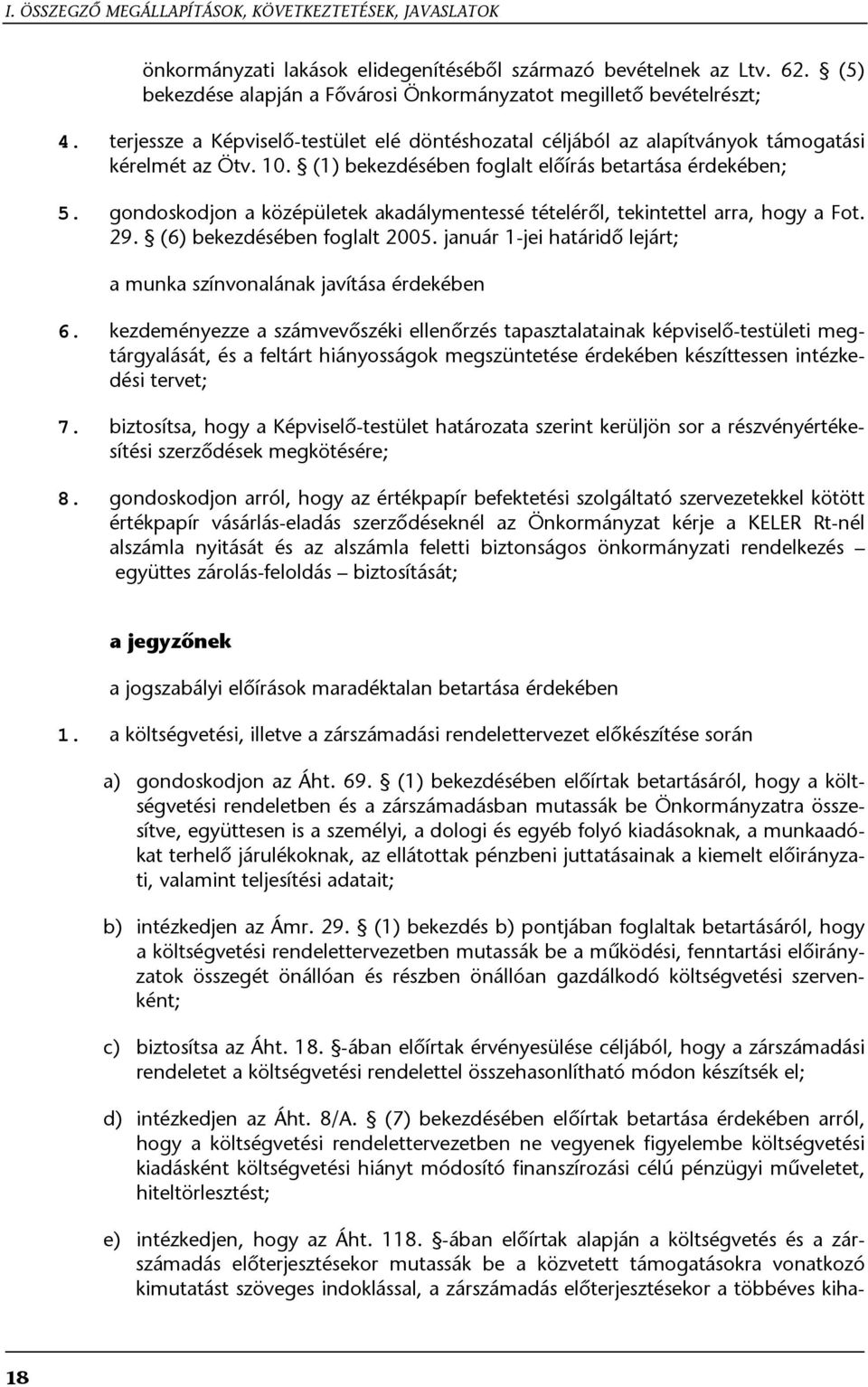 I. ÖSSZEGZŐ MEGÁLLAPÍTÁSOK, KÖVETKEZTETÉSEK, JAVASLATOK

önkormányzati lakások elidegenítéséből származó bevételnek az Ltv. 62. § (5) bekezdése alapján a Fővárosi Önkormányzatot megillető bevételrészt;

4. terjessze a Képviselő-testület elé döntéshozatal céljából az alapítványok támogatási kérelmét az Ötv. 10. § (1) bekezdésében foglalt előírás betartása érdekében;

5. gondoskodjon a középületek akadálymentessé tételéről, tekintettel arra, hogy a Fot. 29. § (6) bekezdésében foglalt 2005. január 1-jei határidő lejárt;

a munka színvonalának javítása érdekében

6. kezdeményezze a számvevőszéki ellenőrzés tapasztalatainak képviselő-testületi megtárgyalását, és a feltárt hiányosságok megszüntetése érdekében készíttessen intézkedési tervet;

7. biztosítsa, hogy a Képviselő-testület határozata szerint kerüljön sor a részvényértékesítési szerződések megkötésére;

8. gondoskodjon arról, hogy az értékpapír befektetési szolgáltató szervezetekkel kötött értékpapír vásárlás-eladás szerződéseknél az Önkormányzat kérje a KELER Rt-nél alszámla nyitását és az alszámla feletti biztonságos önkormányzati rendelkezés – együttes zárolás-feloldás – biztosítását;

a jegyzőnek

a jogszabályi előírások maradéktalan betartása érdekében

1. a költségvetési, illetve a zárszámadási rendelettervezet előkészítése során

a) gondoskodjon az Áht. 69. § (1) bekezdésében előírtak betartásáról, hogy a költségvetési rendeletben és a zárszámadásban mutassák be Önkormányzatra összesítve, együttesen is a személyi, a dologi és egyéb folyó kiadásoknak, a munkaadókat terhelő járulékoknak, az ellátottak pénzbeni juttatásainak a kiemelt előirányzati, valamint teljesítési adatait;

b) intézkedjen az Ámr. 29. § (1) bekezdés b) pontjában foglaltak betartásáról, hogy a költségvetési rendelettervezetben mutassák be a működési, fenntartási előirányzatok összegét önállóan és részben önállóan gazdálkodó költségvetési szervenként;

c) biztosítsa az Áht. 18. §-ában előírtak érvényesülése céljából, hogy a zárszámadási rendeletet a költségvetési rendelettel összehasonlítható módon készítsék el;

d) intézkedjen az Áht. 8/A. § (7) bekezdésében előírtak betartása érdekében arról, hogy a költségvetési rendelettervezetben ne vegyenek figyelembe költségvetési kiadásként költségvetési hiányt módosító finanszírozási célú pénzügyi műveletet, hiteltörlesztést;

e) intézkedjen, hogy az Áht. 118. §-ában előírtak alapján a költségvetés és a zárszámadás előterjesztésekor mutassák be a közvetett támogatásokra vonatkozó kimutatást szöveges indoklással, a zárszámadás előterjesztésekor a többéves kiha-

18